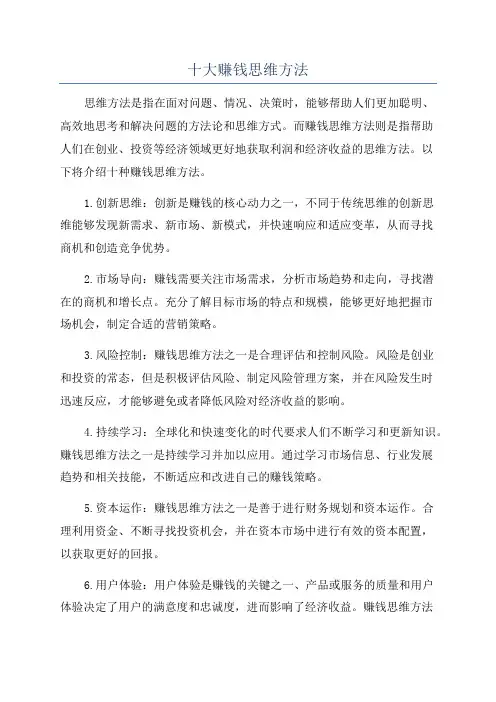 十大赚钱思维方法

思维方法是指在面对问题、情况、决策时，能够帮助人们更加聪明、高效地思考和解决问题的方法论和思维方式。而赚钱思维方法则是指帮助人们在创业、投资等经济领域更好地获取利润和经济收益的思维方法。以下将介绍十种赚钱思维方法。

1.创新思维：创新是赚钱的核心动力之一，不同于传统思维的创新思维能够发现新需求、新市场、新模式，并快速响应和适应变革，从而寻找商机和创造竞争优势。

2.市场导向：赚钱需要关注市场需求，分析市场趋势和走向，寻找潜在的商机和增长点。充分了解目标市场的特点和规模，能够更好地把握市场机会，制定合适的营销策略。

3.风险控制：赚钱思维方法之一是合理评估和控制风险。风险是创业和投资的常态，但是积极评估风险、制定风险管理方案，并在风险发生时迅速反应，才能够避免或者降低风险对经济收益的影响。

4.持续学习：全球化和快速变化的时代要求人们不断学习和更新知识。赚钱思维方法之一是持续学习并加以应用。通过学习市场信息、行业发展趋势和相关技能，不断适应和改进自己的赚钱策略。

5.资本运作：赚钱思维方法之一是善于进行财务规划和资本运作。合理利用资金、不断寻找投资机会，并在资本市场中进行有效的资本配置，以获取更好的回报。

6.用户体验：用户体验是赚钱的关键之一、产品或服务的质量和用户体验决定了用户的满意度和忠诚度，进而影响了经济收益。赚钱思维方法